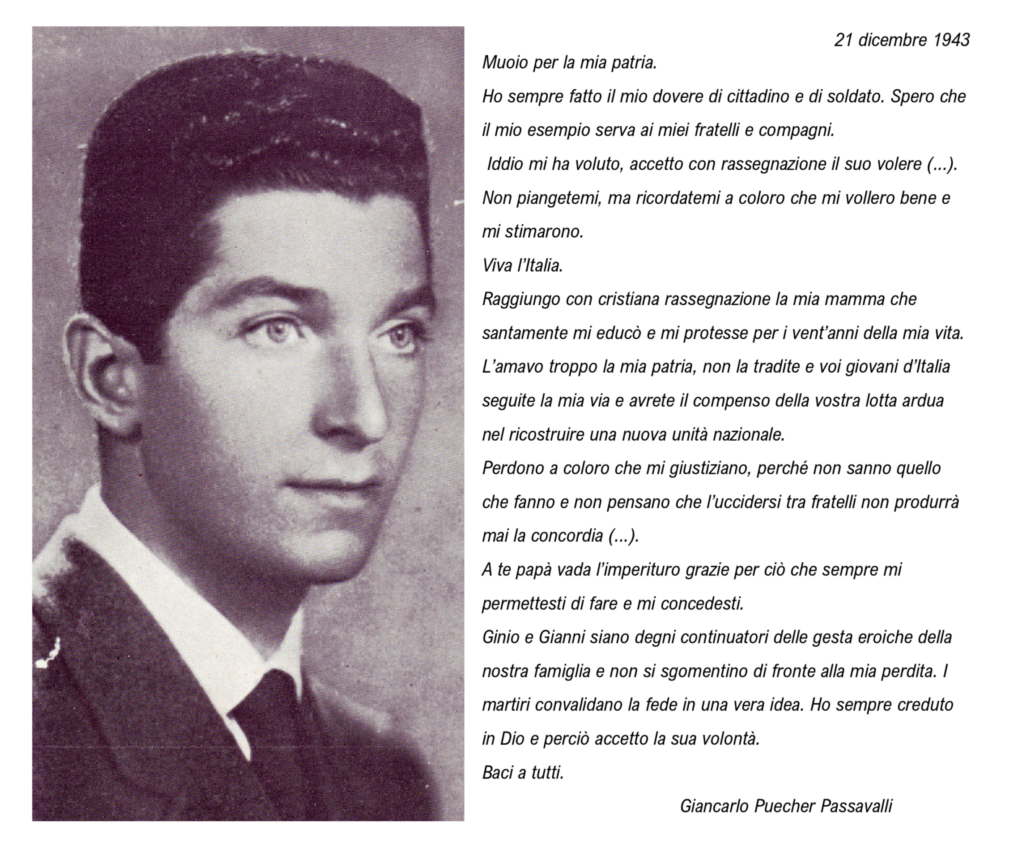 21 dicembre 1943

Muoio per la mia patria.
Ho sempre fatto il mio dovere di cittadino e di soldato. Spero che il mio esempio serva ai miei fratelli e compagni.
Iddio mi ha voluto, accetto con rassegnazione il suo volere (...).
Non piangetemi, ma ricordatemi a coloro che mi vollero bene e mi stimarono.
Viva l'Italia.
Raggiungo con cristiana rassegnazione la mia mamma che santamente mi educò e mi protesse per i vent'anni della mia vita.
L'amavo troppo la mia patria, non la tradite e voi giovani d'Italia seguite la mia via e avrete il compenso della vostra lotta ardua nel ricostruire una nuova unità nazionale.
Perdono a coloro che mi giustiziano, perché non sanno quello che fanno e non pensano che l'uccidersi tra fratelli non produrrà mai la concordia (...).
A te papà vada l'imperituro grazie per ciò che sempre mi permettesti di fare e mi concedesti.
Ginio e Gianni siano degni continuatori delle gesta eroiche della nostra famiglia e non si sgomentino di fronte alla mia perdita. I martiri convalidano la fede in una vera idea. Ho sempre creduto in Dio e perciò accetto la sua volontà.
Baci a tutti.

Giancarlo Puecher Passavalli